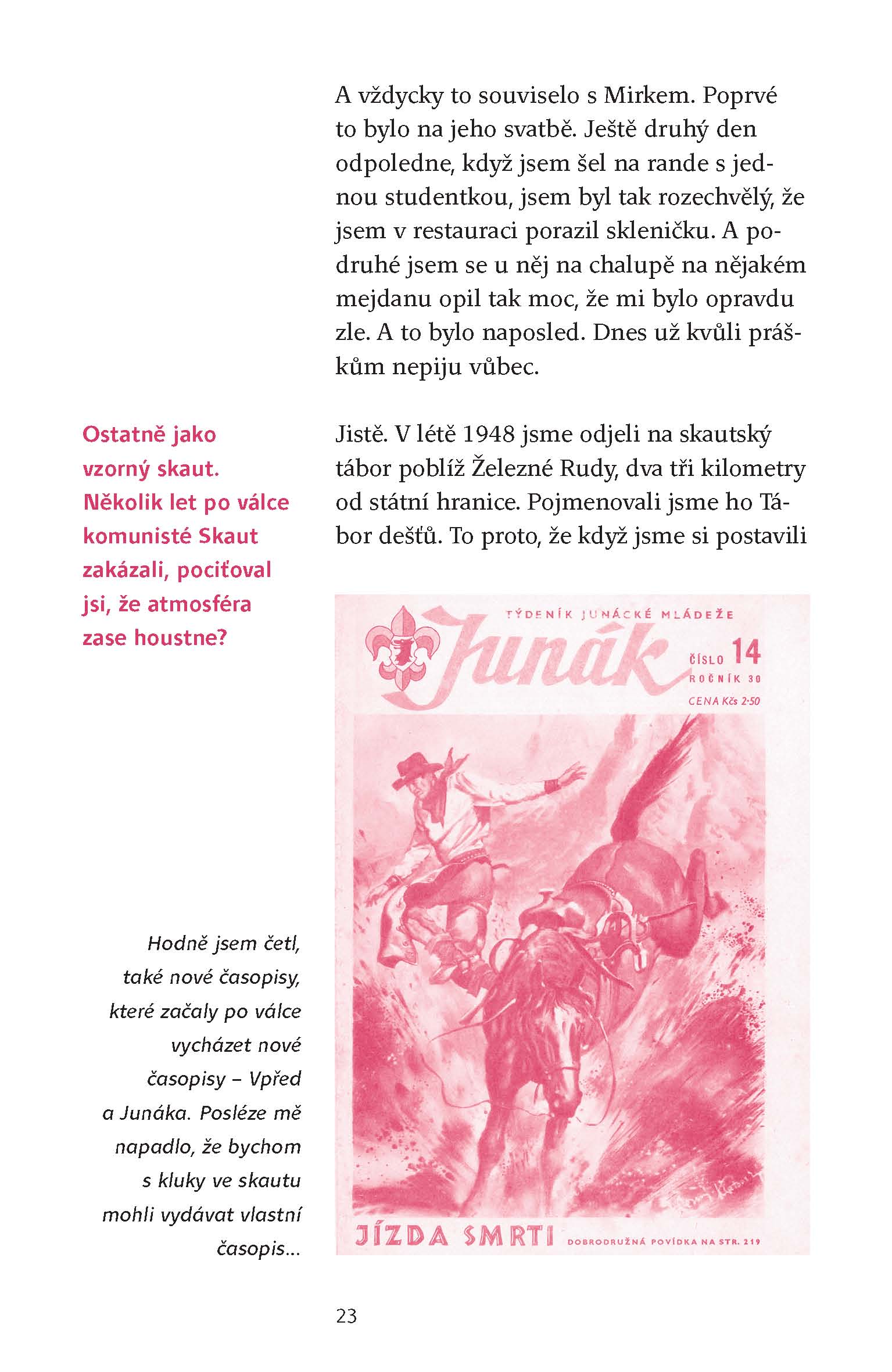 A vždycky to souviselo s Mirkem. Poprvé to bylo na jeho svatbě. Ještě druhý den odpoledne, když jsem šel na rande s jednou studentkou, jsem byl tak rozechvělý, že jsem v restauraci porazil skleničku. A podruhé jsem se u něj na chalupě na nějakém mejdanu opil tak moc, že mi bylo opravdu zle. A to bylo naposled. Dnes už kvůli práškům nepiju vůbec.

Ostatně jako vzorný skaut. Několik let po válce komunisté Skaut zakázali, pociťoval jsi, že atmosféra zase houstne?

Jistě. V létě 1948 jsme odjeli na skautský tábor poblíž Železné Rudy, dva tři kilometry od státní hranice. Pojmenovali jsme ho Tábor dešťů. To proto, že když jsme si postavili

TÝDENÍK JUNÁCKÉ MLÁDEŽE
Junák
ČÍSLO 14
ROČNÍK 30
CENA Kčs 2·50

JÍZDA SMRTI DOBRODRUŽNÁ POVÍDKA NA STR. 219

Hodně jsem četl, také nové časopisy, které začaly po válce vycházet nové časopisy – Vpřed a Junáka. Posléze mě napadlo, že bychom s kluky ve skautu mohli vydávat vlastní časopis...

23